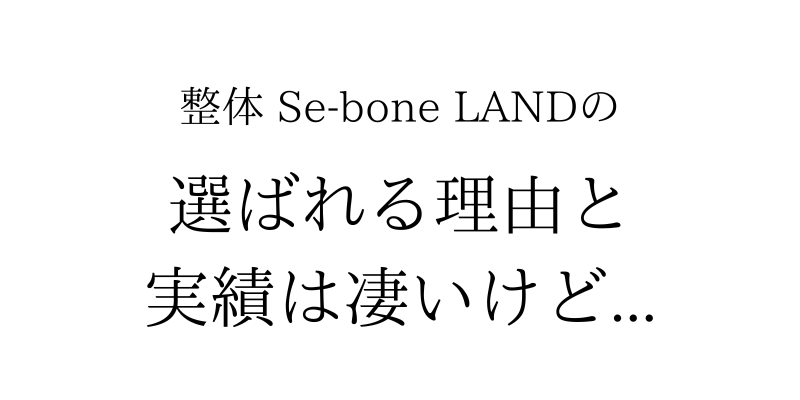 整体 Se-bone LANDの

選ばれる理由と
実績は凄いけど…